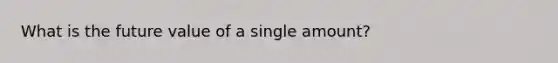 What is the future value of a single amount?